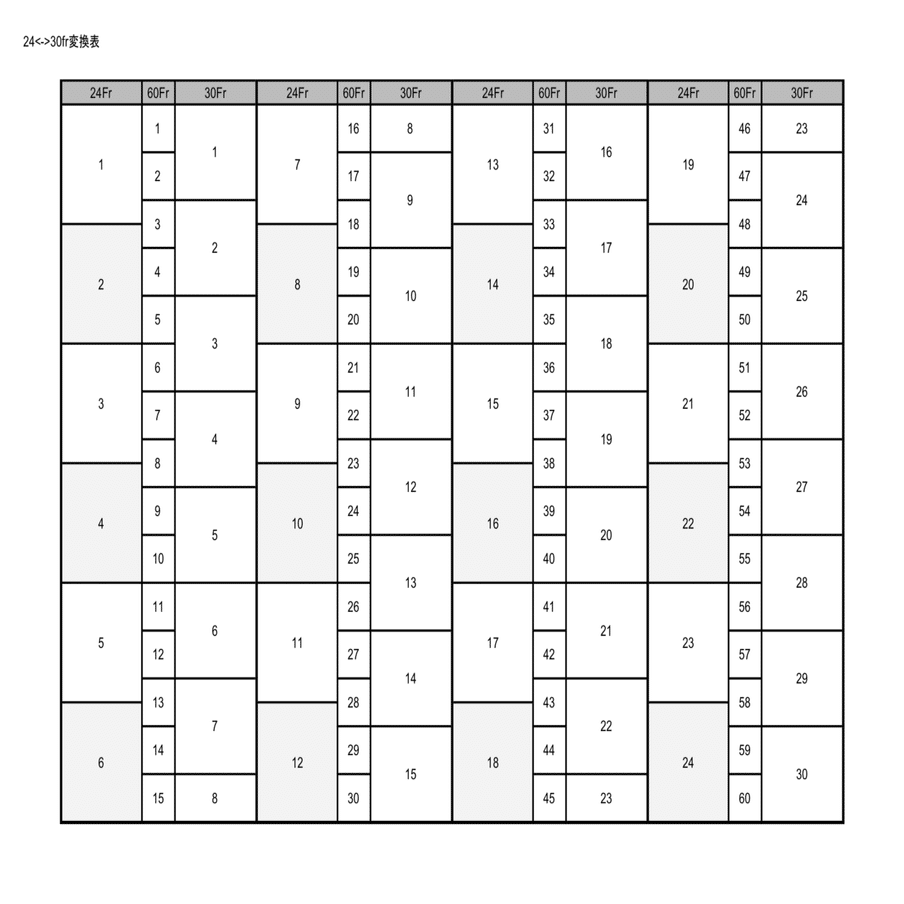 24<->30fr変換表

| 24Fr | 60Fr | 30Fr | 24Fr | 60Fr | 30Fr | 24Fr | 60Fr | 30Fr | 24Fr | 60Fr | 30Fr |
|---|---|---|---|---|---|---|---|---|---|---|---|
| 1 | 1 | 1 | 7 | 16 | 8 | 13 | 31 | 16 | 19 | 46 | 23 |
| | 2 | | | 17 | 9 | | 32 | | | 47 | 24 |
| | 3 | 2 | | 18 | | | 33 | 17 | | 48 | |
| 2 | 4 | | 8 | 19 | 10 | 14 | 34 | | 20 | 49 | 25 |
| | 5 | 3 | | 20 | | | 35 | 18 | | 50 | |
| 3 | 6 | | 9 | 21 | 11 | 15 | 36 | | 21 | 51 | 26 |
| | 7 | 4 | | 22 | | | 37 | 19 | | 52 | |
| | 8 | | | 23 | 12 | | 38 | | | 53 | 27 |
| 4 | 9 | 5 | 10 | 24 | | 16 | 39 | 20 | 22 | 54 | |
| | 10 | | | 25 | 13 | | 40 | | | 55 | 28 |
| 5 | 11 | 6 | 11 | 26 | | 17 | 41 | 21 | 23 | 56 | |
| | 12 | | | 27 | 14 | | 42 | | | 57 | 29 |
| | 13 | 7 | | 28 | | | 43 | 22 | | 58 | |
| 6 | 14 | | 12 | 29 | 15 | 18 | 44 | | 24 | 59 | 30 |
| | 15 | 8 | | 30 | | | 45 | 23 | | 60 | |